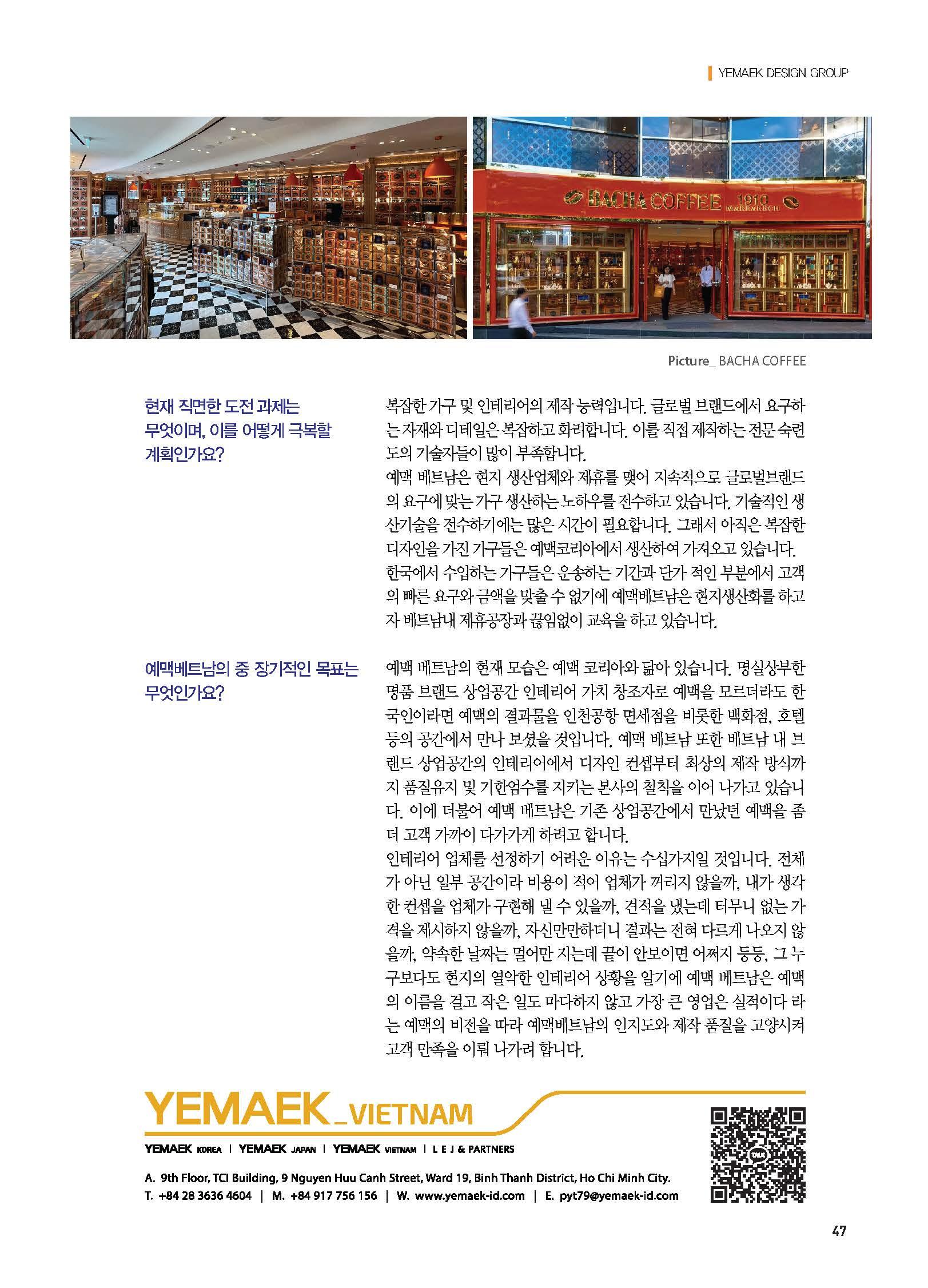 YEMAEK DESIGN GROUP

BACHA COFFEE 1910 MARRAKECH

Picture_ BACHA COFFEE

현재 직면한 도전 과제는 무엇이며, 이를 어떻게 극복할 계획인가요?

복잡한 가구 및 인테리어의 제작 능력입니다. 글로벌 브랜드에서 요구하는 자재와 디테일은 복잡하고 화려합니다. 이를 직접 제작하는 전문 숙련도의 기술자들이 많이 부족합니다.
예맥 베트남은 현지 생산업체와 제휴를 맺어 지속적으로 글로벌브랜드의 요구에 맞는 가구 생산하는 노하우를 전수하고 있습니다. 기술적인 생산기술을 전수하기에는 많은 시간이 필요합니다. 그래서 아직은 복잡한 디자인을 가진 가구들은 예맥코리아에서 생산하여 가져오고 있습니다. 한국에서 수입하는 가구들은 운송하는 기간과 단가 적인 부분에서 고객의 빠른 요구와 금액을 맞출 수 없기에 예맥베트남은 현지생산화를 하고자 베트남내 제휴공장과 끊임없이 교육을 하고 있습니다.

예맥베트남의 중 장기적인 목표는 무엇인가요?

예맥 베트남의 현재 모습은 예맥 코리아와 닮아 있습니다. 명실상부한 명품 브랜드 상업공간 인테리어 가치 창조자로 예맥을 모르더라도 한국인이라면 예맥의 결과물을 인천공항 면세점을 비롯한 백화점, 호텔 등의 공간에서 만나 보셨을 것입니다. 예맥 베트남 또한 베트남 내 브랜드 상업공간의 인테리어에서 디자인 컨셉부터 최상의 제작 방식까지 품질유지 및 기한엄수를 지키는 본사의 철칙을 이어 나가고 있습니다. 이에 더불어 예맥 베트남은 기존 상업공간에서 만났던 예맥을 좀 더 고객 가까이 다가가게 하려고 합니다.
인테리어 업체를 선정하기 어려운 이유는 수십가지일 것입니다. 전체가 아닌 일부 공간이라 비용이 적어 업체가 꺼리지 않을까, 내가 생각한 컨셉을 업체가 구현해 낼 수 있을까, 견적을 냈는데 터무니 없는 가격을 제시하지 않을까, 자신만만하더니 결과는 전혀 다르게 나오지 않을까, 약속한 날짜는 멀어만 지는데 끝이 안보이면 어쩌지 등등, 그 누구보다도 현지의 열악한 인테리어 상황을 알기에 예맥 베트남은 예맥의 이름을 걸고 작은 일도 마다하지 않고 가장 큰 영업은 실적이다 라는 예맥의 비전을 따라 예맥베트남의 인지도와 제작 품질을 고양시켜 고객 만족을 이뤄 나가려 합니다.

YEMAEK_VIETNAM

YEMAEK KOREA | YEMAEK JAPAN | YEMAEK VIETNAM | L E J & PARTNERS

A. 9th Floor, TCI Building, 9 Nguyen Huu Canh Street, Ward 19, Binh Thanh District, Ho Chi Minh City.
T. +84 28 3636 4604 | M. +84 917 756 156 | W. www.yemaek-id.com | E. pyt79@yemaek-id.com

47